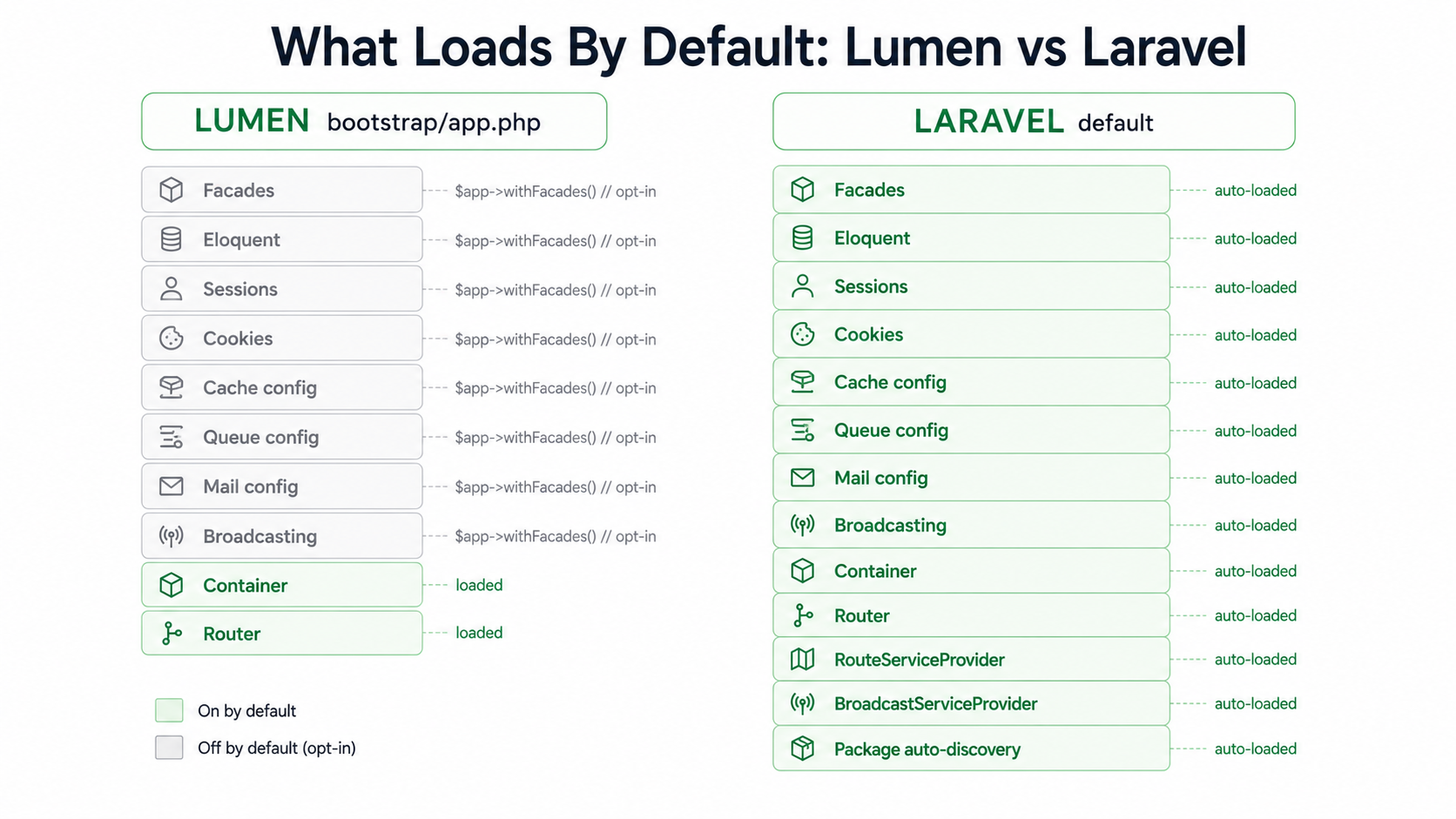 What Loads By Default: Lumen vs Laravel

LUMEN bootstrap/app.php

Facades $app->withFacades() // opt-in
Eloquent $app->withFacades() // opt-in
Sessions $app->withFacades() // opt-in
Cookies $app->withFacades() // opt-in
Cache config $app->withFacades() // opt-in
Queue config $app->withFacades() // opt-in
Mail config $app->withFacades() // opt-in
Broadcasting $app->withFacades() // opt-in
Container loaded
Router loaded

On by default
Off by default (opt-in)

LARAVEL default

Facades auto-loaded
Eloquent auto-loaded
Sessions auto-loaded
Cookies auto-loaded
Cache config auto-loaded
Queue config auto-loaded
Mail config auto-loaded
Broadcasting auto-loaded
Container auto-loaded
Router auto-loaded
RouteServiceProvider auto-loaded
BroadcastServiceProvider auto-loaded
Package auto-discovery auto-loaded